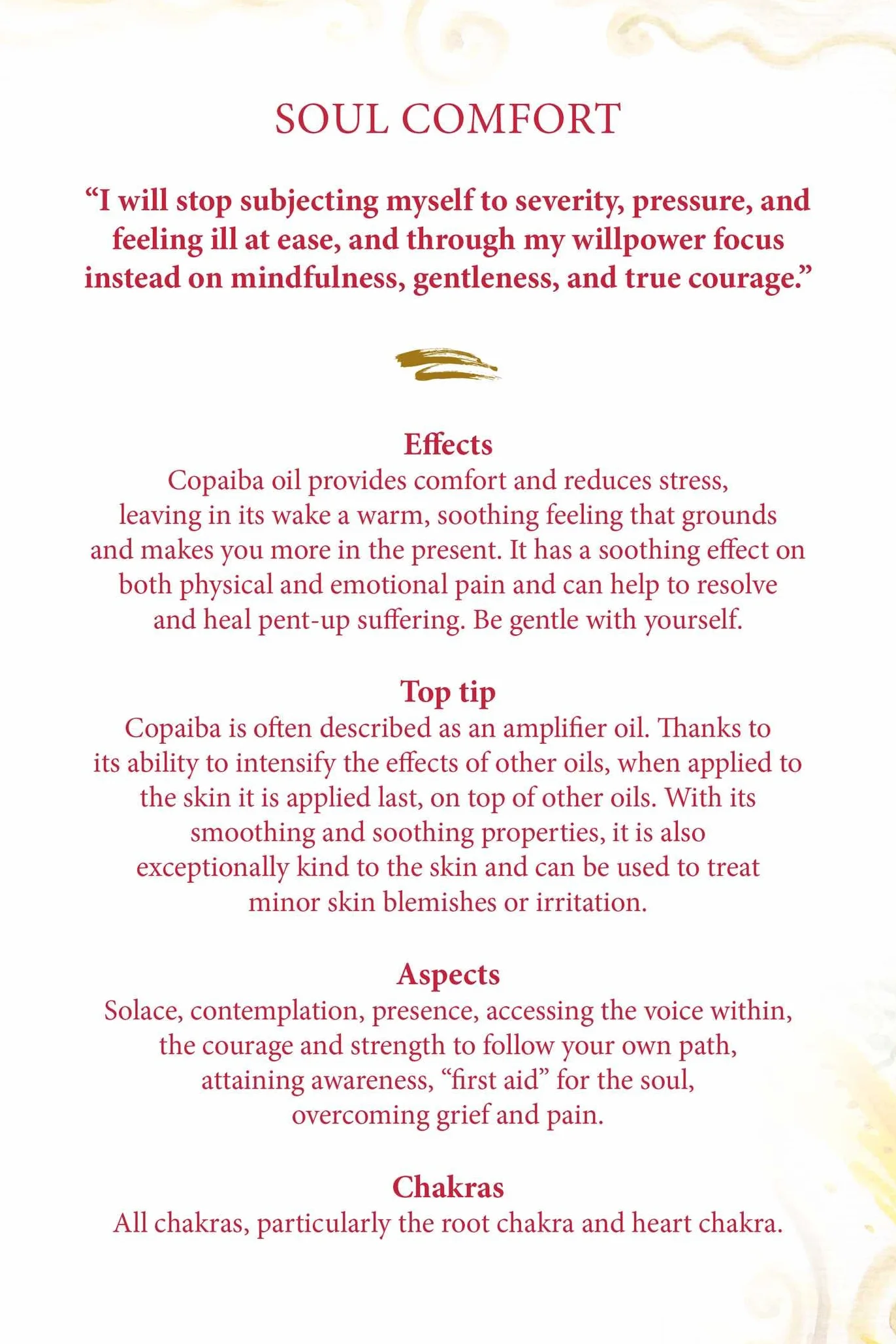 SOUL COMFORT

“I will stop subjecting myself to severity, pressure, and feeling ill at ease, and through my willpower focus instead on mindfulness, gentleness, and true courage.”

Effects
Copaiba oil provides comfort and reduces stress, leaving in its wake a warm, soothing feeling that grounds and makes you more in the present. It has a soothing effect on both physical and emotional pain and can help to resolve and heal pent-up suffering. Be gentle with yourself.

Top tip
Copaiba is often described as an amplifier oil. Thanks to its ability to intensify the effects of other oils, when applied to the skin it is applied last, on top of other oils. With its smoothing and soothing properties, it is also exceptionally kind to the skin and can be used to treat minor skin blemishes or irritation.

Aspects
Solace, contemplation, presence, accessing the voice within, the courage and strength to follow your own path, attaining awareness, “first aid” for the soul, overcoming grief and pain.

Chakras
All chakras, particularly the root chakra and heart chakra.